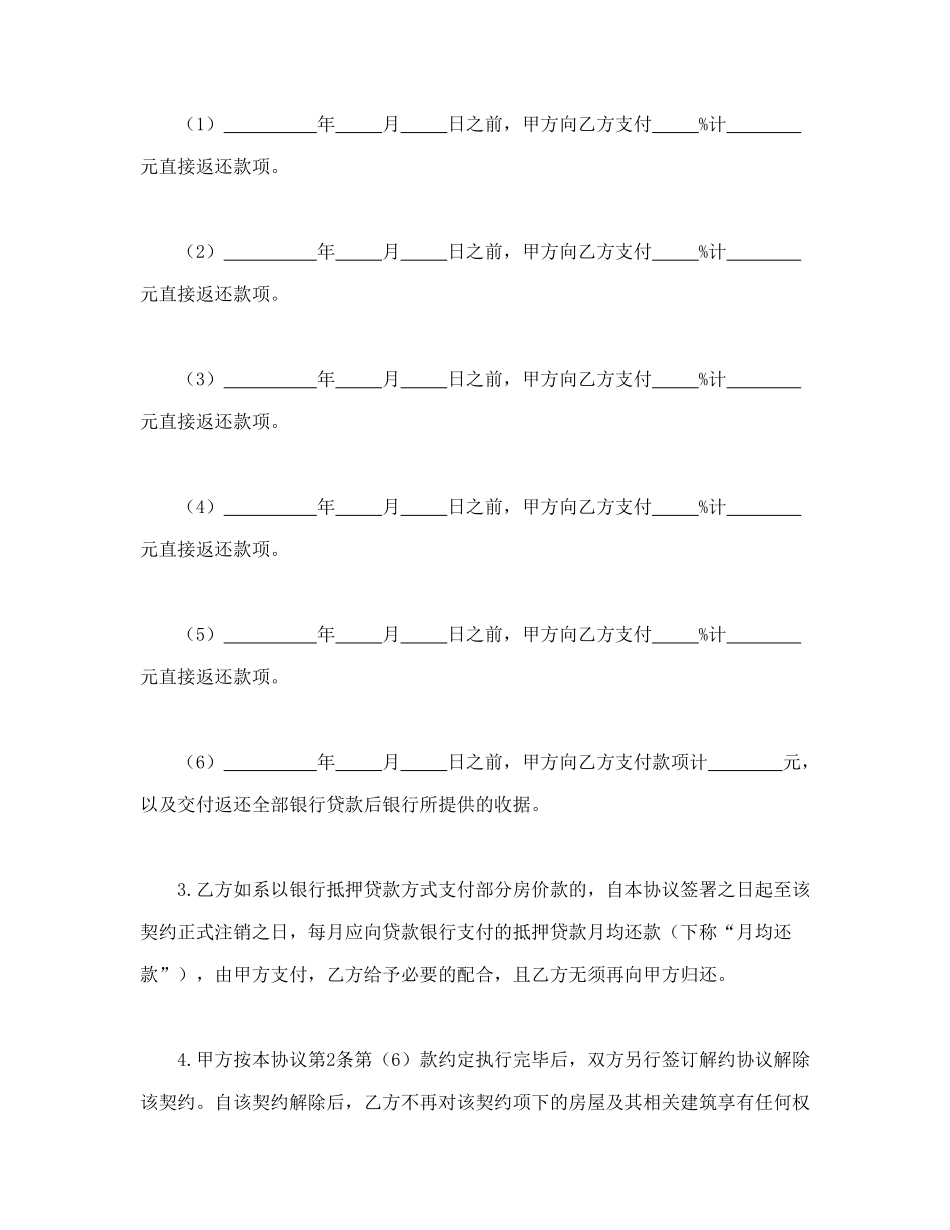 （1）__________年_____月_____日之前，甲方向乙方支付_____%计________元直接返还款项。

（2）__________年_____月_____日之前，甲方向乙方支付_____%计________元直接返还款项。

（3）__________年_____月_____日之前，甲方向乙方支付_____%计________元直接返还款项。

（4）__________年_____月_____日之前，甲方向乙方支付_____%计________元直接返还款项。

（5）__________年_____月_____日之前，甲方向乙方支付_____%计________元直接返还款项。

（6）__________年_____月_____日之前，甲方向乙方支付款项计________元，以及交付返还全部银行贷款后银行所提供的收据。

3.乙方如系以银行抵押贷款方式支付部分房价款的，自本协议签署之日起至该契约正式注销之日，每月应向贷款银行支付的抵押贷款月均还款（下称“月均还款”），由甲方支付，乙方给予必要的配合，且乙方无须再向甲方归还。

4.甲方按本协议第2条第（6）款约定执行完毕后，双方另行签订解约协议解除该契约。自该契约解除后，乙方不再对该契约项下的房屋及其相关建筑享有任何权